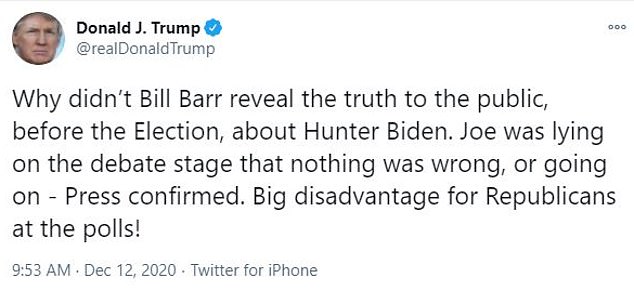 Donald J. Trump
@realDonaldTrump

Why didn't Bill Barr reveal the truth to the public, before the Election, about Hunter Biden. Joe was lying on the debate stage that nothing was wrong, or going on - Press confirmed. Big disadvantage for Republicans at the polls!

9:53 AM · Dec 12, 2020 · Twitter for iPhone